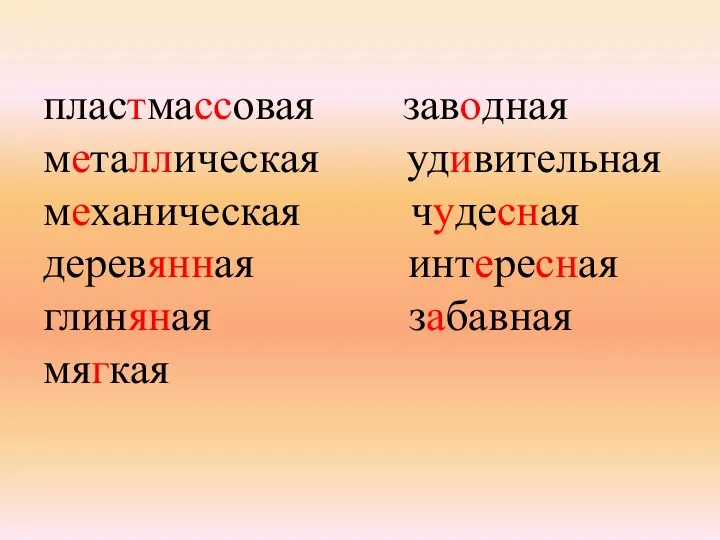 пластмассовая
металлическая
механическая
деревянная
глиняная
мягкая

заводная
удивительная
чудесная
интересная
забавная